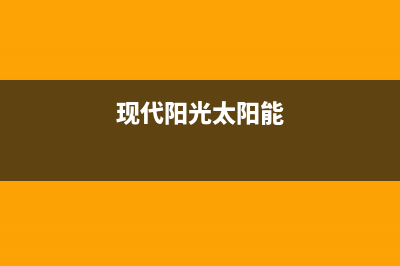 现代阳光太阳能